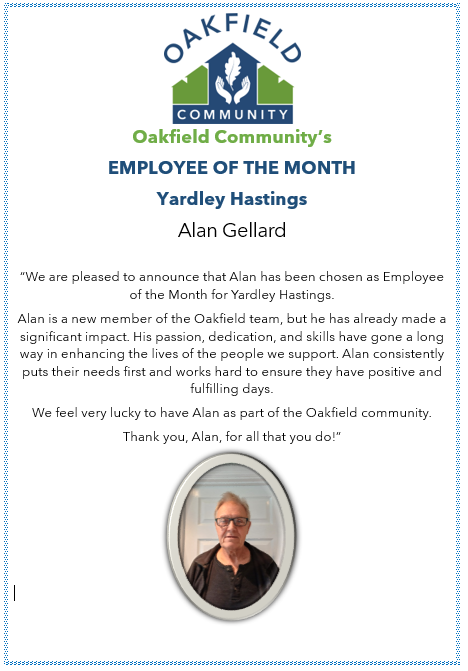 OAKFIELD
COMMUNITY

Oakfield Community's

EMPLOYEE OF THE MONTH

Yardley Hastings

Alan Gellard

"We are pleased to announce that Alan has been chosen as Employee of the Month for Yardley Hastings.

Alan is a new member of the Oakfield team, but he has already made a significant impact. His passion, dedication, and skills have gone a long way in enhancing the lives of the people we support. Alan consistently puts their needs first and works hard to ensure they have positive and fulfilling days.

We feel very lucky to have Alan as part of the Oakfield community.

Thank you, Alan, for all that you do!"